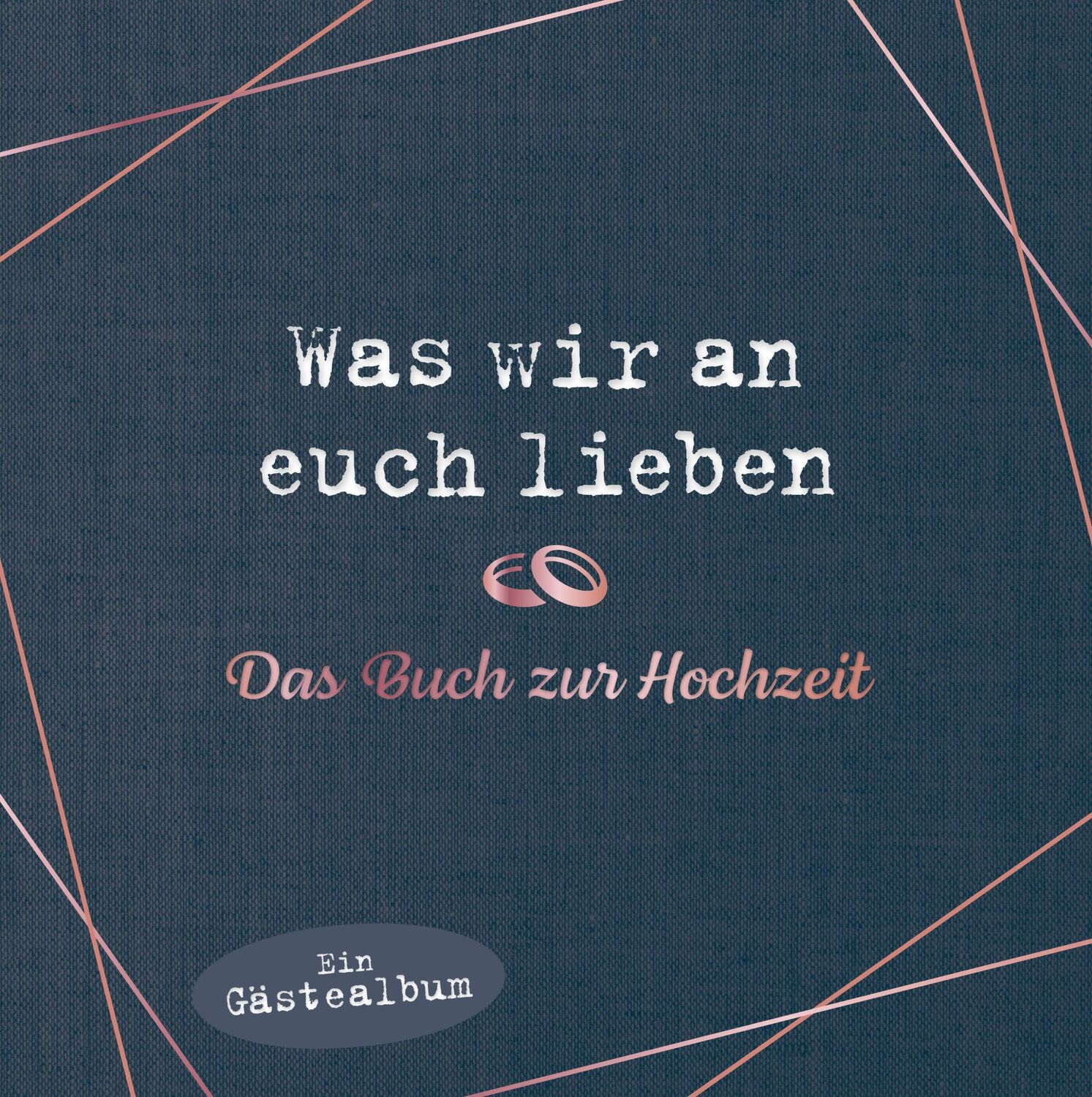 Was wir an euch lieben

Das Buch zur Hochzeit

Ein Gästealbum